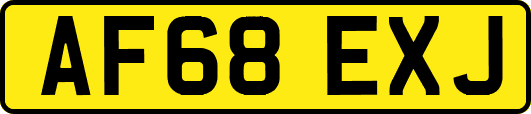 AF68 EXJ